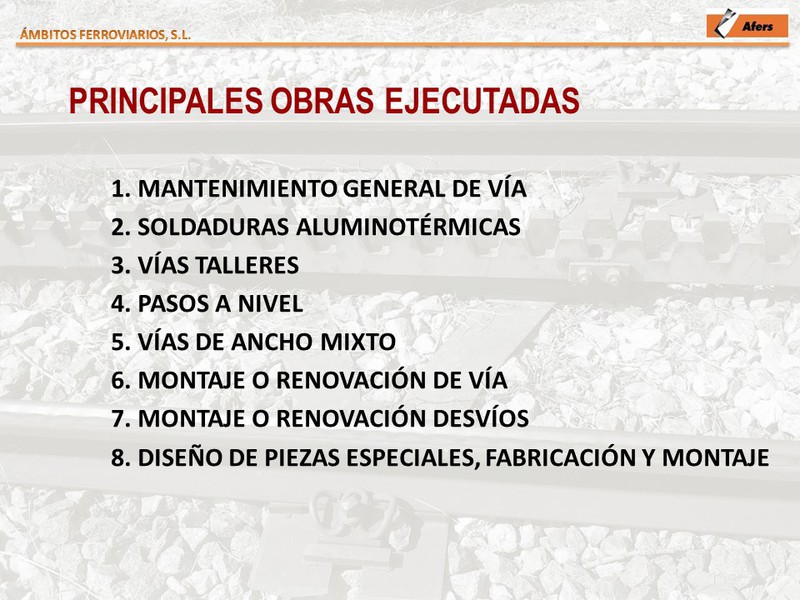 ÁMBITOS FERROVIARIOS, S.L.

Afers

PRINCIPALES OBRAS EJECUTADAS

1. MANTENIMIENTO GENERAL DE VÍA
2. SOLDADURAS ALUMINOTÉRMICAS
3. VÍAS TALLERES
4. PASOS A NIVEL
5. VÍAS DE ANCHO MIXTO
6. MONTAJE O RENOVACIÓN DE VÍA
7. MONTAJE O RENOVACIÓN DESVÍOS
8. DISEÑO DE PIEZAS ESPECIALES, FABRICACIÓN Y MONTAJE